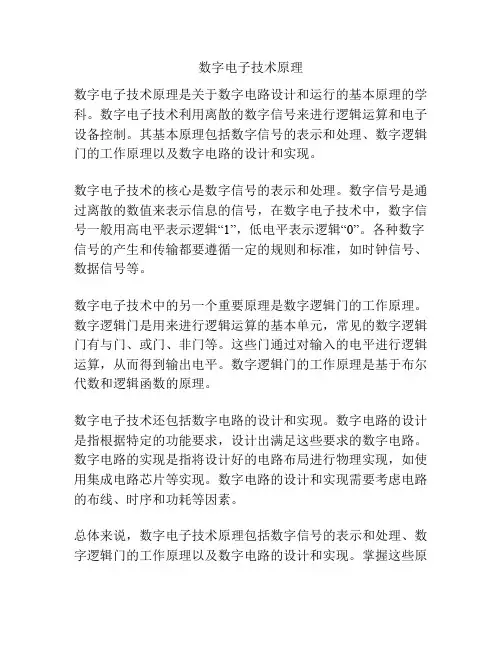 数字电子技术原理

数字电子技术原理是关于数字电路设计和运行的基本原理的学科。数字电子技术利用离散的数字信号来进行逻辑运算和电子设备控制。其基本原理包括数字信号的表示和处理、数字逻辑门的工作原理以及数字电路的设计和实现。

数字电子技术的核心是数字信号的表示和处理。数字信号是通过离散的数值来表示信息的信号，在数字电子技术中，数字信号一般用高电平表示逻辑“1”，低电平表示逻辑“0”。各种数字信号的产生和传输都要遵循一定的规则和标准，如时钟信号、数据信号等。

数字电子技术中的另一个重要原理是数字逻辑门的工作原理。数字逻辑门是用来进行逻辑运算的基本单元，常见的数字逻辑门有与门、或门、非门等。这些门通过对输入的电平进行逻辑运算，从而得到输出电平。数字逻辑门的工作原理是基于布尔代数和逻辑函数的原理。

数字电子技术还包括数字电路的设计和实现。数字电路的设计是指根据特定的功能要求，设计出满足这些要求的数字电路。数字电路的实现是指将设计好的电路布局进行物理实现，如使用集成电路芯片等实现。数字电路的设计和实现需要考虑电路的布线、时序和功耗等因素。

总体来说，数字电子技术原理包括数字信号的表示和处理、数字逻辑门的工作原理以及数字电路的设计和实现。掌握这些原